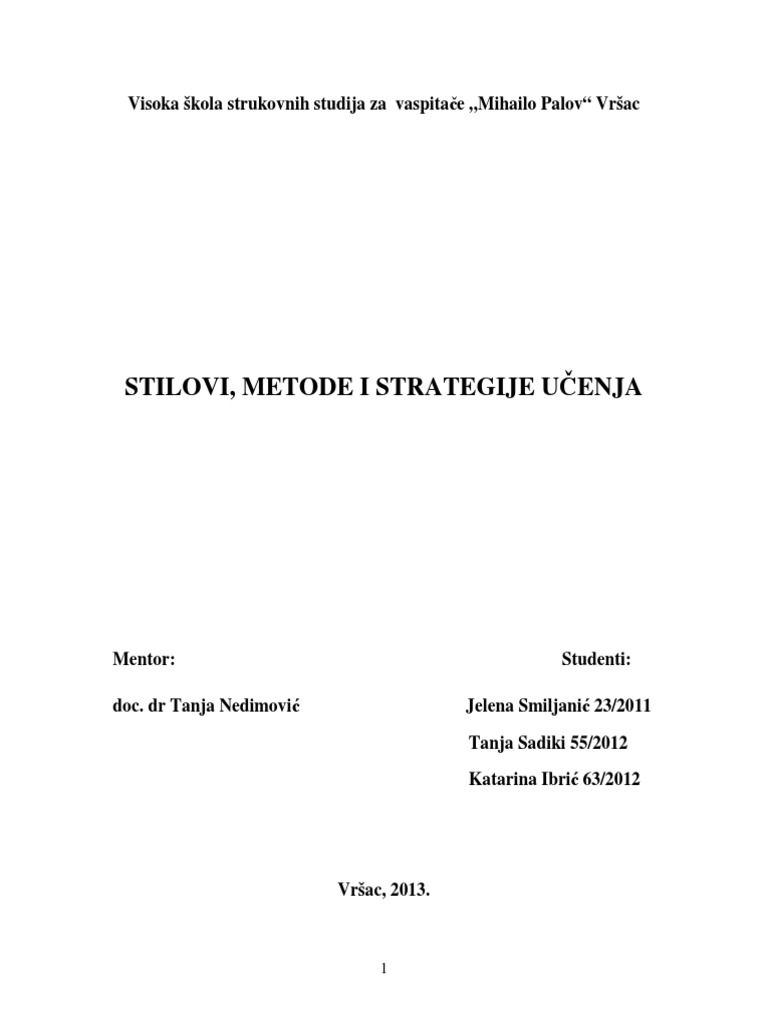 Visoka škola strukovnih studija za vaspitače „Mihailo Palov“ Vršac

STILOVI, METODE I STRATEGIJE UČENJA

Mentor:

doc. dr Tanja Nedimović

Studenti:

Jelena Smiljanić 23/2011

Tanja Sadiki 55/2012

Katarina Ibrić 63/2012

Vršac, 2013.

1